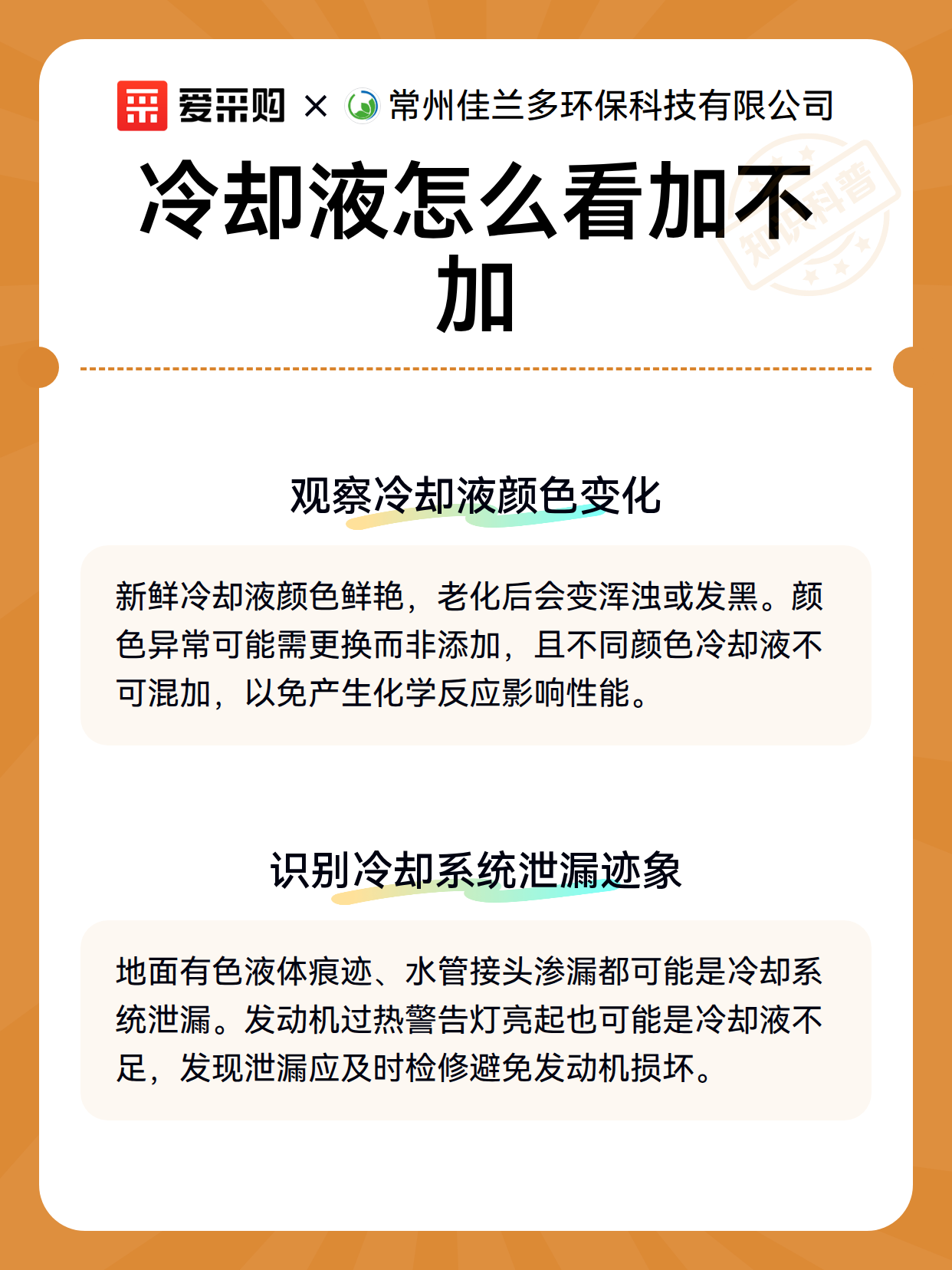 爱采购 × 常州佳兰多环保科技有限公司

知识科普

冷却液怎么看加不加

观察冷却液颜色变化

新鲜冷却液颜色鲜艳，老化后会变浑浊或发黑。颜色异常可能需更换而非添加，且不同颜色冷却液不可混加，以免产生化学反应影响性能。

识别冷却系统泄漏迹象

地面有色液体痕迹、水管接头渗漏都可能是冷却系统泄漏。发动机过热警告灯亮起也可能是冷却液不足，发现泄漏应及时检修避免发动机损坏。